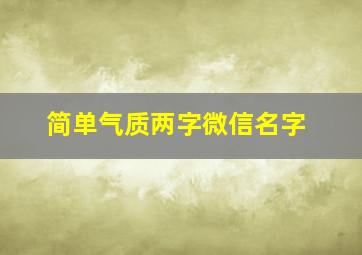 简单气质两字微信名字